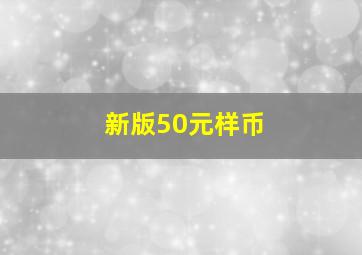 新版50元样币